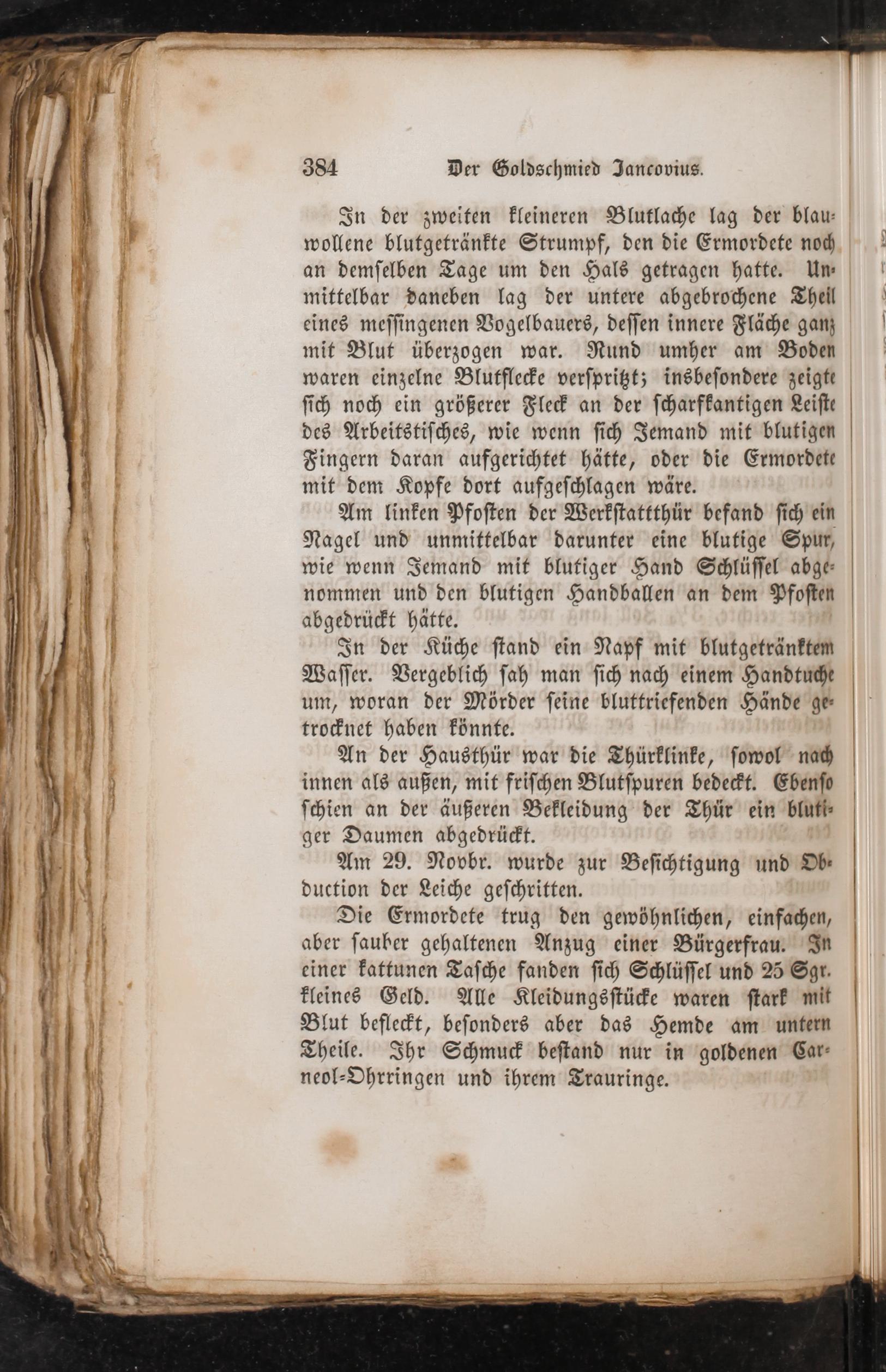 384 Der Goldschmied Jancovius.

In der zweiten kleineren Blutlache lag der blauwollene blutgetränkte Strumpf, den die Ermordete noch an demselben Tage um den Hals getragen hatte. Unmittelbar daneben lag der untere abgebrochene Theil eines messingenen Vogelbauers, dessen innere Fläche ganz mit Blut überzogen war. Rund umher am Boden waren einzelne Blutflecke verspritzt; insbesondere zeigte sich noch ein größerer Fleck an der scharfkantigen Leiste des Arbeitstisches, wie wenn sich Jemand mit blutigen Fingern daran aufgerichtet hätte, oder die Ermordete mit dem Kopfe dort aufgeschlagen wäre.

Am linken Pfosten der Werkstattthür befand sich ein Nagel und unmittelbar darunter eine blutige Spur, wie wenn Jemand mit blutiger Hand Schlüssel abgenommen und den blutigen Handballen an dem Pfosten abgedrückt hätte.

In der Küche stand ein Napf mit blutgetränktem Wasser. Vergeblich sah man sich nach einem Handtuche um, woran der Mörder seine bluttriefenden Hände getrocknet haben könnte.

An der Hausthür war die Thürklinke, sowol nach innen als außen, mit frischen Blutspuren bedeckt. Ebenso schien an der äußeren Bekleidung der Thür ein blutiger Daumen abgedrückt.

Am 29. Novbr. wurde zur Besichtigung und Obduction der Leiche geschritten.

Die Ermordete trug den gewöhnlichen, einfachen, aber sauber gehaltenen Anzug einer Bürgerfrau. In einer kattunen Tasche fanden sich Schlüssel und 25 Sgr. kleines Geld. Alle Kleidungsstücke waren stark mit Blut befleckt, besonders aber das Hemde am untern Theile. Ihr Schmuck bestand nur in goldenen Carneol-Ohrringen und ihrem Trauringe.